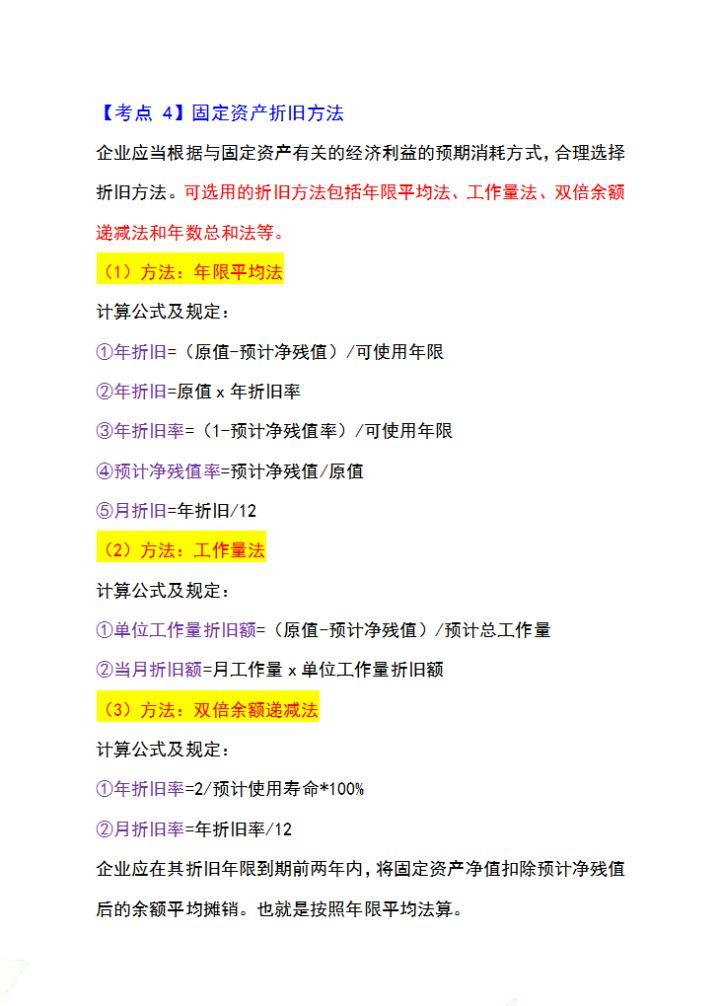 【考点 4】固定资产折旧方法

企业应当根据与固定资产有关的经济利益的预期消耗方式，合理选择折旧方法。可选用的折旧方法包括年限平均法、工作量法、双倍余额递减法和年数总和法等。

（1）方法：年限平均法

计算公式及规定：

①年折旧=（原值-预计净残值）/可使用年限

②年折旧=原值 x 年折旧率

③年折旧率=（1-预计净残值率）/可使用年限

④预计净残值率=预计净残值/原值

⑤月折旧=年折旧/12

（2）方法：工作量法

计算公式及规定：

①单位工作量折旧额=（原值-预计净残值）/预计总工作量

②当月折旧额=月工作量 x 单位工作量折旧额

（3）方法：双倍余额递减法

计算公式及规定：

①年折旧率=2/预计使用寿命*100%

②月折旧率=年折旧率/12

企业应在其折旧年限到期前两年内，将固定资产净值扣除预计净残值后的余额平均摊销。也就是按照年限平均法算。